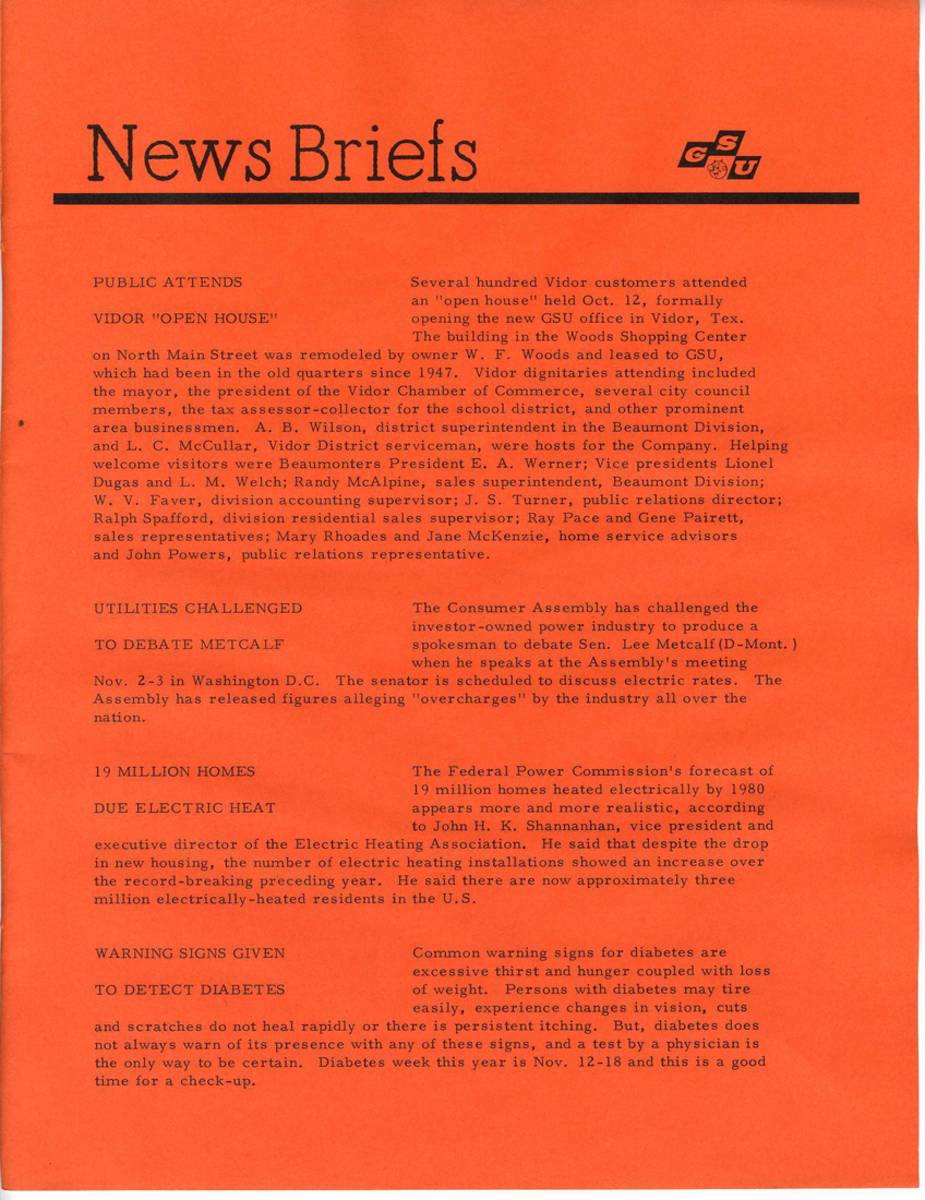 News Briefs

GSU

PUBLIC ATTENDS VIDOR "OPEN HOUSE"

Several hundred Vidor customers attended an "open house" held Oct. 12, formally opening the new GSU office in Vidor, Tex. The building in the Woods Shopping Center on North Main Street was remodeled by owner W. F. Woods and leased to GSU, which had been in the old quarters since 1947. Vidor dignitaries attending included the mayor, the president of the Vidor Chamber of Commerce, several city council members, the tax assessor-collector for the school district, and other prominent area businessmen. A. B. Wilson, district superintendent in the Beaumont Division, and L. C. McCullar, Vidor District serviceman, were hosts for the Company. Helping welcome visitors were Beaumonters President E. A. Werner; Vice presidents Lionel Dugas and L. M. Welch; Randy McAlpine, sales superintendent, Beaumont Division; W. V. Faver, division accounting supervisor; J. S. Turner, public relations director; Ralph Spafford, division residential sales supervisor; Ray Pace and Gene Pairett, sales representatives; Mary Rhoades and Jane McKenzie, home service advisors and John Powers, public relations representative.

UTILITIES CHALLENGED TO DEBATE METCALF

The Consumer Assembly has challenged the investor-owned power industry to produce a spokesman to debate Sen. Lee Metcalf (D-Mont.) when he speaks at the Assembly's meeting Nov. 2-3 in Washington D.C. The senator is scheduled to discuss electric rates. The Assembly has released figures alleging "overcharges" by the industry all over the nation.

19 MILLION HOMES DUE ELECTRIC HEAT

The Federal Power Commission's forecast of 19 million homes heated electrically by 1980 appears more and more realistic, according to John H. K. Shannanhan, vice president and executive director of the Electric Heating Association. He said that despite the drop in new housing, the number of electric heating installations showed an increase over the record-breaking preceding year. He said there are now approximately three million electrically-heated residents in the U.S.

WARNING SIGNS GIVEN TO DETECT DIABETES

Common warning signs for diabetes are excessive thirst and hunger coupled with loss of weight. Persons with diabetes may tire easily, experience changes in vision, cuts and scratches do not heal rapidly or there is persistent itching. But, diabetes does not always warn of its presence with any of these signs, and a test by a physician is the only way to be certain. Diabetes week this year is Nov. 12-18 and this is a good time for a check-up.